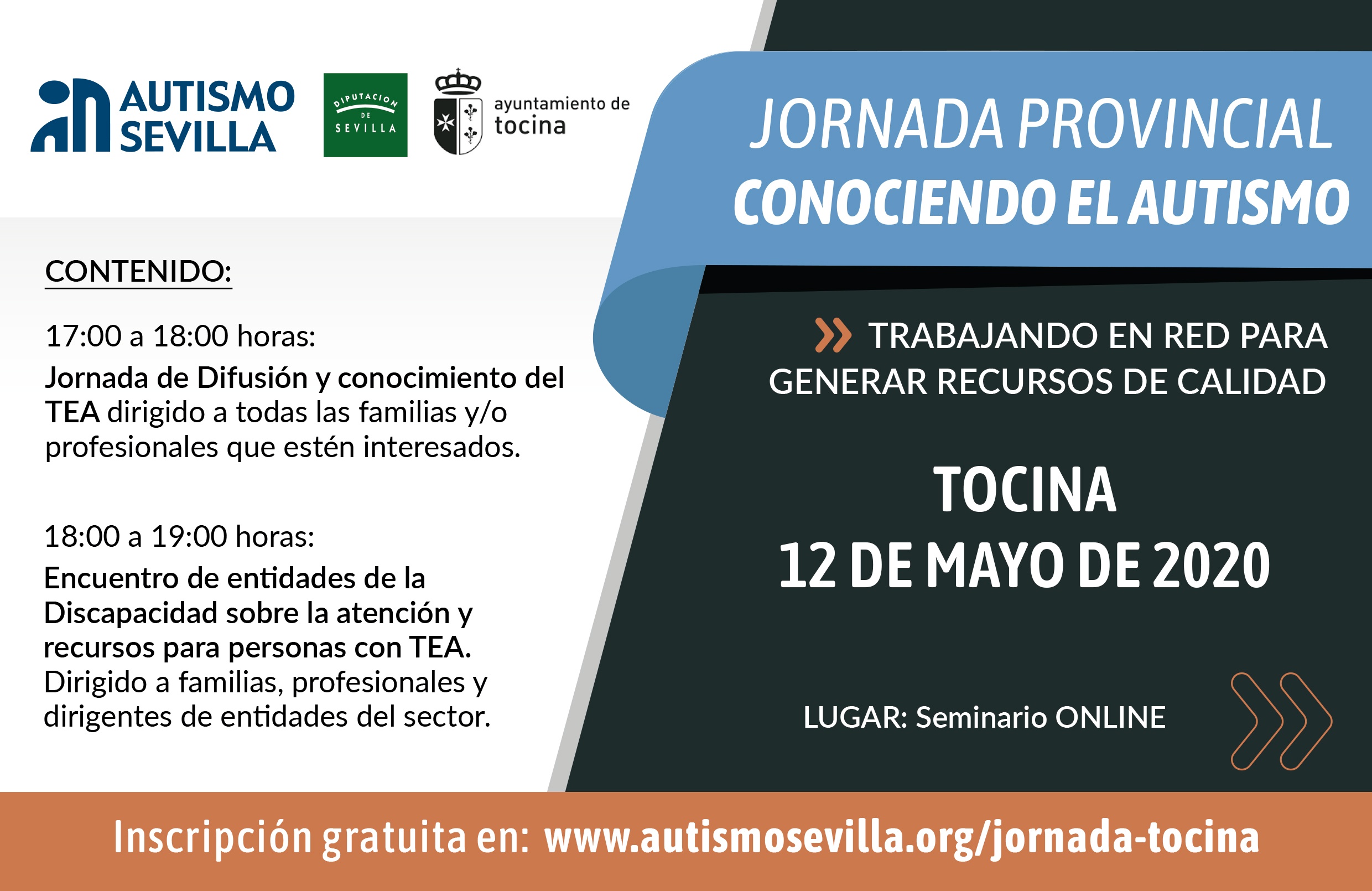 AUTISMO SEVILLA

DIPUTACION DE SEVILLA

ayuntamiento de tocina

CONTENIDO:

17:00 a 18:00 horas:

Jornada de Difusión y conocimiento del TEA dirigido a todas las familias y/o profesionales que estén interesados.

18:00 a 19:00 horas:

Encuentro de entidades de la Discapacidad sobre la atención y recursos para personas con TEA. Dirigido a familias, profesionales y dirigentes de entidades del sector.

JORNADA PROVINCIAL

CONOCIENDO EL AUTISMO

TRABAJANDO EN RED PARA GENERAR RECURSOS DE CALIDAD

TOCINA

12 DE MAYO DE 2020

LUGAR: Seminario ONLINE

Inscripción gratuita en: www.autismosevilla.org/jornada-tocina